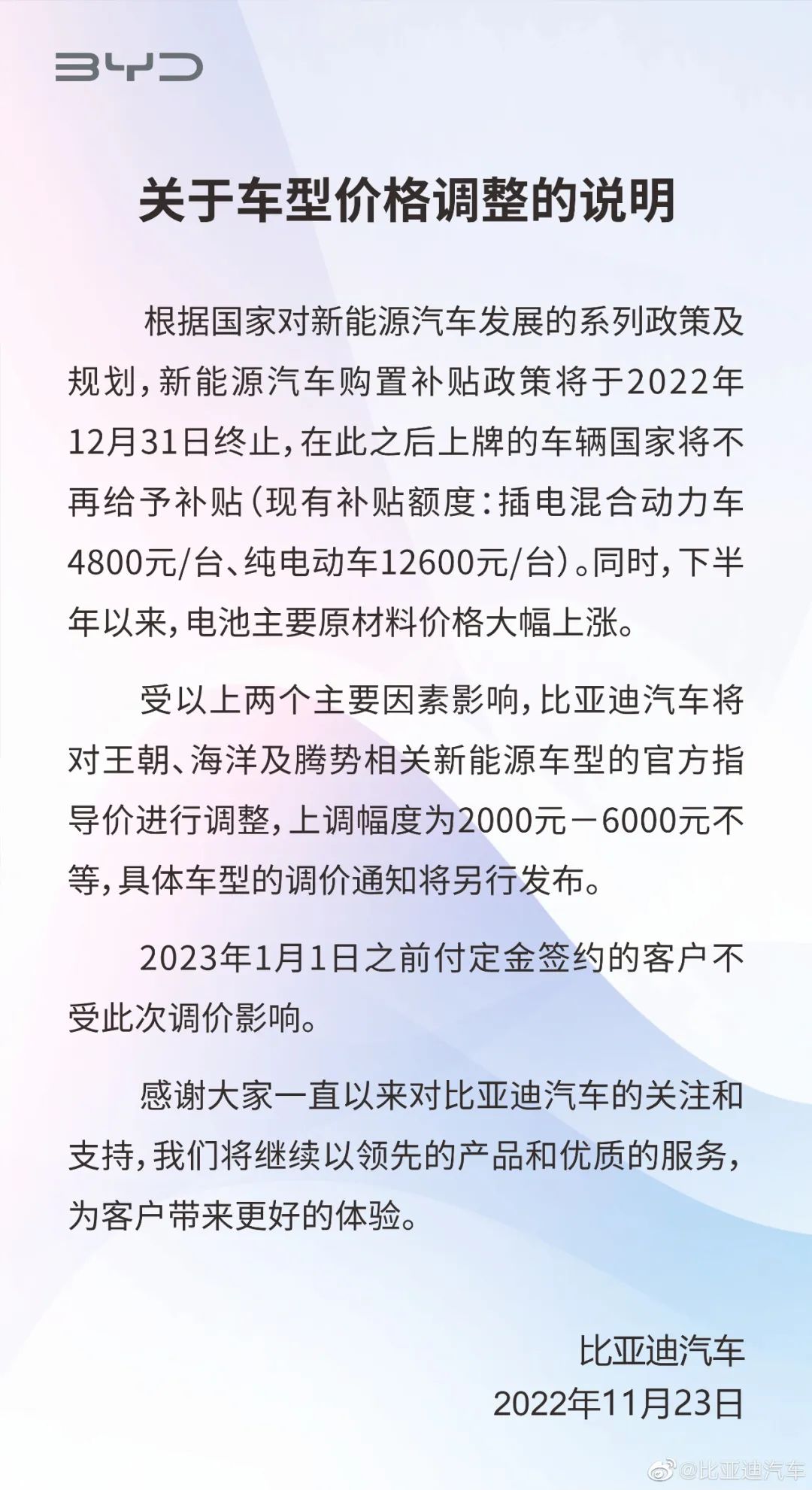 BYD

关于车型价格调整的说明

根据国家对新能源汽车发展的系列政策及规划，新能源汽车购置补贴政策将于2022年12月31日终止，在此之后上牌的车辆国家将不再给予补贴（现有补贴额度：插电混合动力车4800元/台、纯电动车12600元/台）。同时，下半年以来，电池主要原材料价格大幅上涨。

受以上两个主要因素影响，比亚迪汽车将对王朝、海洋及腾势相关新能源车型的官方指导价进行调整，上调幅度为2000元－6000元不等，具体车型的调价通知将另行发布。

2023年1月1日之前付定金签约的客户不受此次调价影响。

感谢大家一直以来对比亚迪汽车的关注和支持，我们将继续以领先的产品和优质的服务，为客户带来更好的体验。

比亚迪汽车
2022年11月23日

@比亚迪汽车